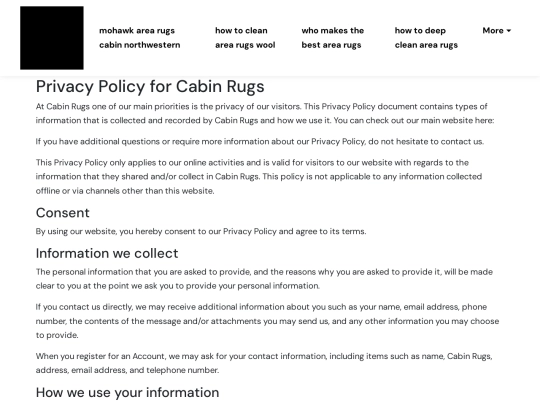 mohawk area rugs cabin northwestern

how to clean area rugs wool

who makes the best area rugs

how to deep clean area rugs

More

Privacy Policy for Cabin Rugs

At Cabin Rugs one of our main priorities is the privacy of our visitors. This Privacy Policy document contains types of information that is collected and recorded by Cabin Rugs and how we use it. You can check out our main website here:

If you have additional questions or require more information about our Privacy Policy, do not hesitate to contact us.

This Privacy Policy only applies to our online activities and is valid for visitors to our website with regards to the information that they shared and/or collect in Cabin Rugs. This policy is not applicable to any information collected offline or via channels other than this website.

Consent

By using our website, you hereby consent to our Privacy Policy and agree to its terms.

Information we collect

The personal information that you are asked to provide, and the reasons why you are asked to provide it, will be made clear to you at the point we ask you to provide your personal information.

If you contact us directly, we may receive additional information about you such as your name, email address, phone number, the contents of the message and/or attachments you may send us, and any other information you may choose to provide.

When you register for an Account, we may ask for your contact information, including items such as name, Cabin Rugs, address, email address, and telephone number.

How we use your information